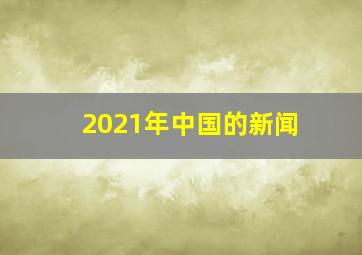 2021年中国的新闻